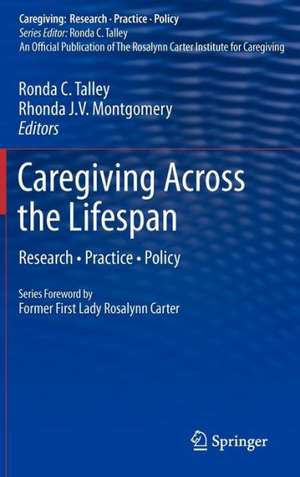 Caregiving: Research · Practice · Policy
Series Editor: Ronda C. Talley
An Official Publication of The Rosalynn Carter Institute for Caregiving

Ronda C. Talley
Rhonda J.V. Montgomery
Editors

Caregiving Across the Lifespan

Research • Practice • Policy

Series Foreword by
Former First Lady Rosalynn Carter

Springer